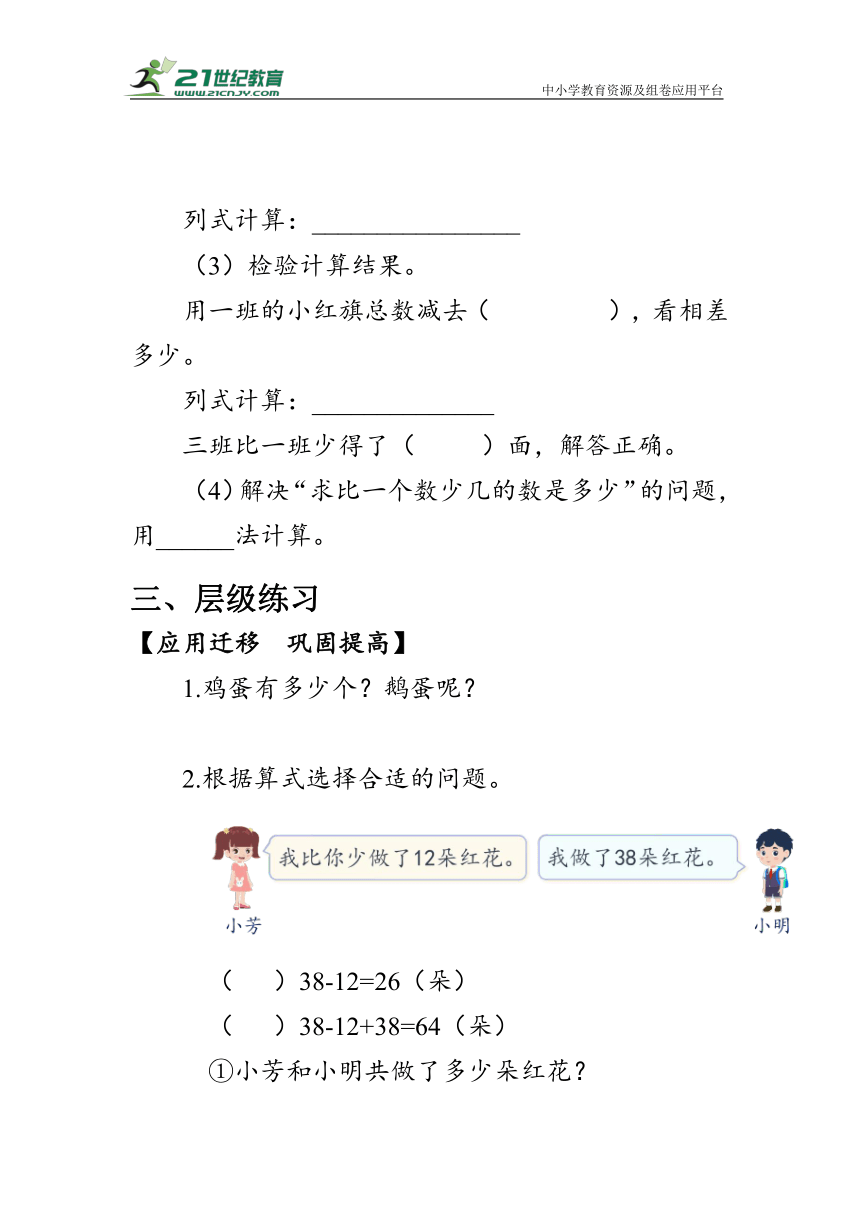 21世纪教育
www.21cnjy.com
中小学教育资源及组卷应用平台

列式计算：________________

（3）检验计算结果。

用一班的小红旗总数减去（　　　　），看相差多少。

列式计算：______________

三班比一班少得了（　　）面，解答正确。

（4）解决“求比一个数少几的数是多少”的问题，用______法计算。

三、层级练习

【应用迁移　巩固提高】

1.鸡蛋有多少个？鹅蛋呢？

2.根据算式选择合适的问题。

我比你少做了12朵红花。

我做了38朵红花。

小芳

小明

（　　）38-12=26（朵）

（　　）38-12+38=64（朵）

①小芳和小明共做了多少朵红花？